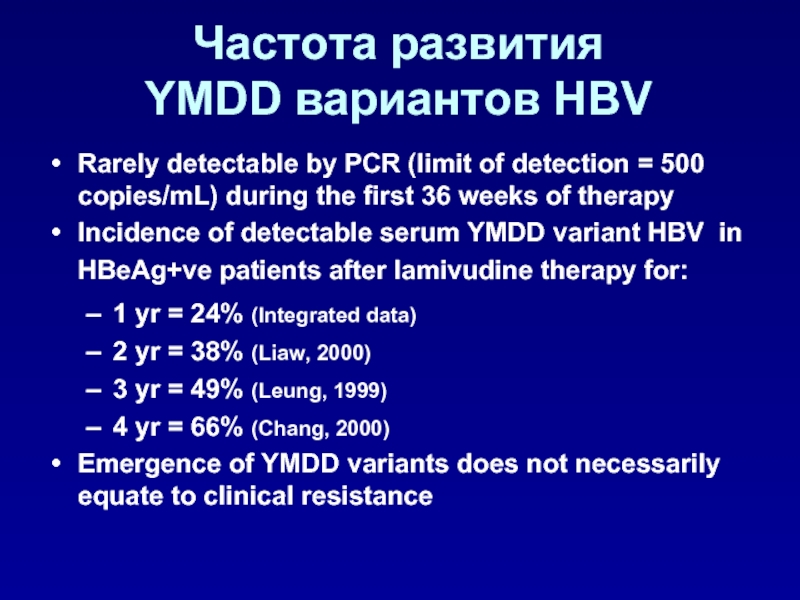 Частота развития YMDD вариантов HBV

• Rarely detectable by PCR (limit of detection = 500 copies/mL) during the first 36 weeks of therapy
• Incidence of detectable serum YMDD variant HBV in HBeAg+ve patients after lamivudine therapy for:
– 1 yr = 24% (Integrated data)
– 2 yr = 38% (Liaw, 2000)
– 3 yr = 49% (Leung, 1999)
– 4 yr = 66% (Chang, 2000)
• Emergence of YMDD variants does not necessarily equate to clinical resistance